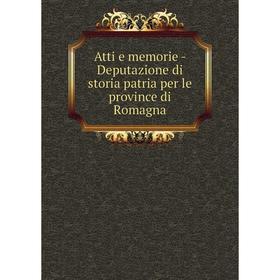 Atti e memorie - Deputazione di storia patria per le province di Romagna